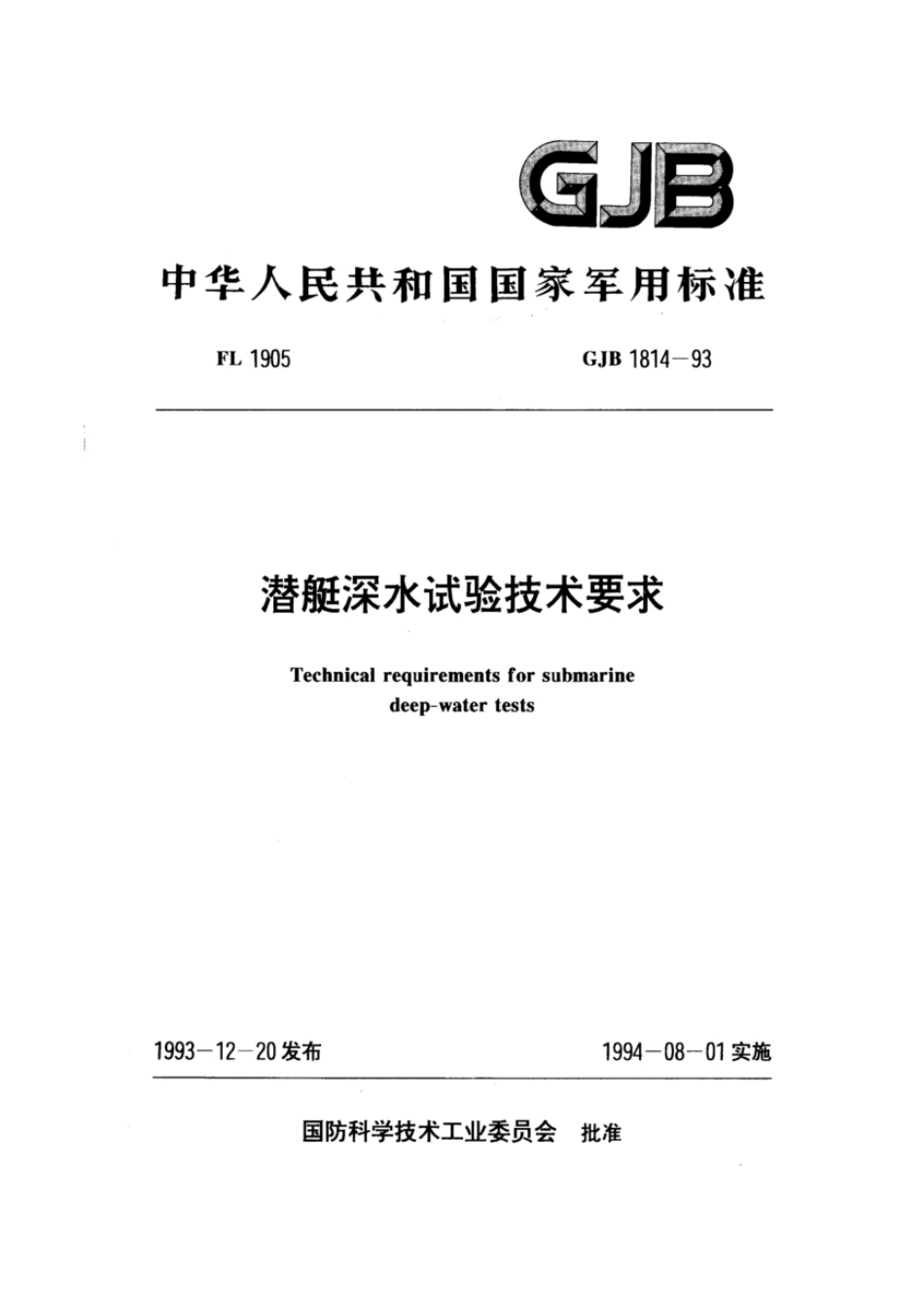 GJB

中华人民共和国国家军用标准

FL 1905

GJB 1814－93

潜艇深水试验技术要求

Technical requirements for submarine deep-water tests

1993－12－20 发布

1994－08－01 实施

国防科学技术工业委员会 批准